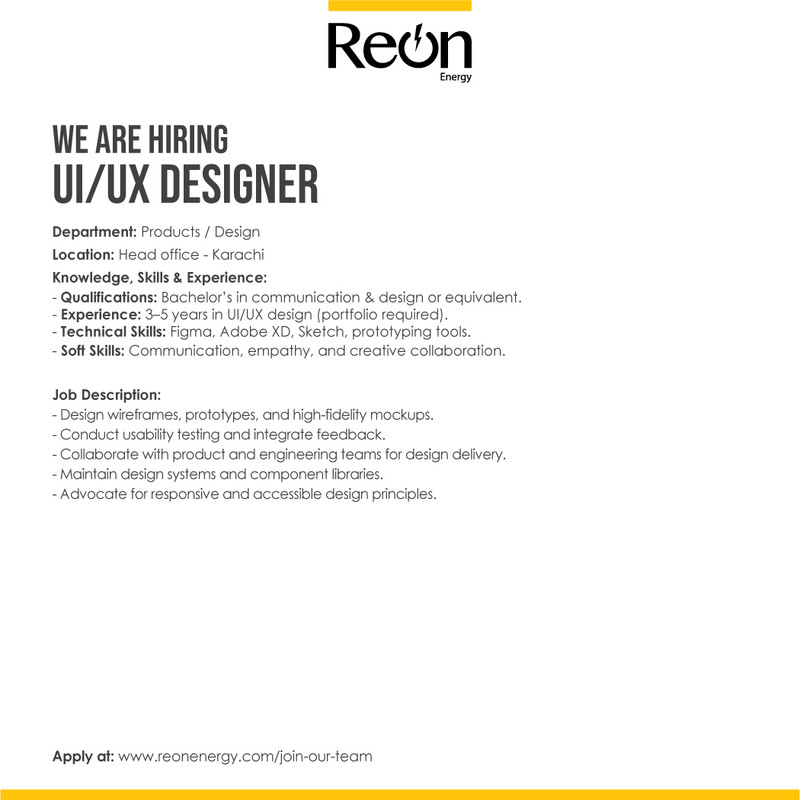 Reon
Energy

WE ARE HIRING
UI/UX DESIGNER

Department: Products / Design

Location: Head office - Karachi

Knowledge, Skills & Experience:
- Qualifications: Bachelor's in communication & design or equivalent.
- Experience: 3–5 years in UI/UX design (portfolio required).
- Technical Skills: Figma, Adobe XD, Sketch, prototyping tools.
- Soft Skills: Communication, empathy, and creative collaboration.

Job Description:
- Design wireframes, prototypes, and high-fidelity mockups.
- Conduct usability testing and integrate feedback.
- Collaborate with product and engineering teams for design delivery.
- Maintain design systems and component libraries.
- Advocate for responsive and accessible design principles.

Apply at: www.reonenergy.com/join-our-team